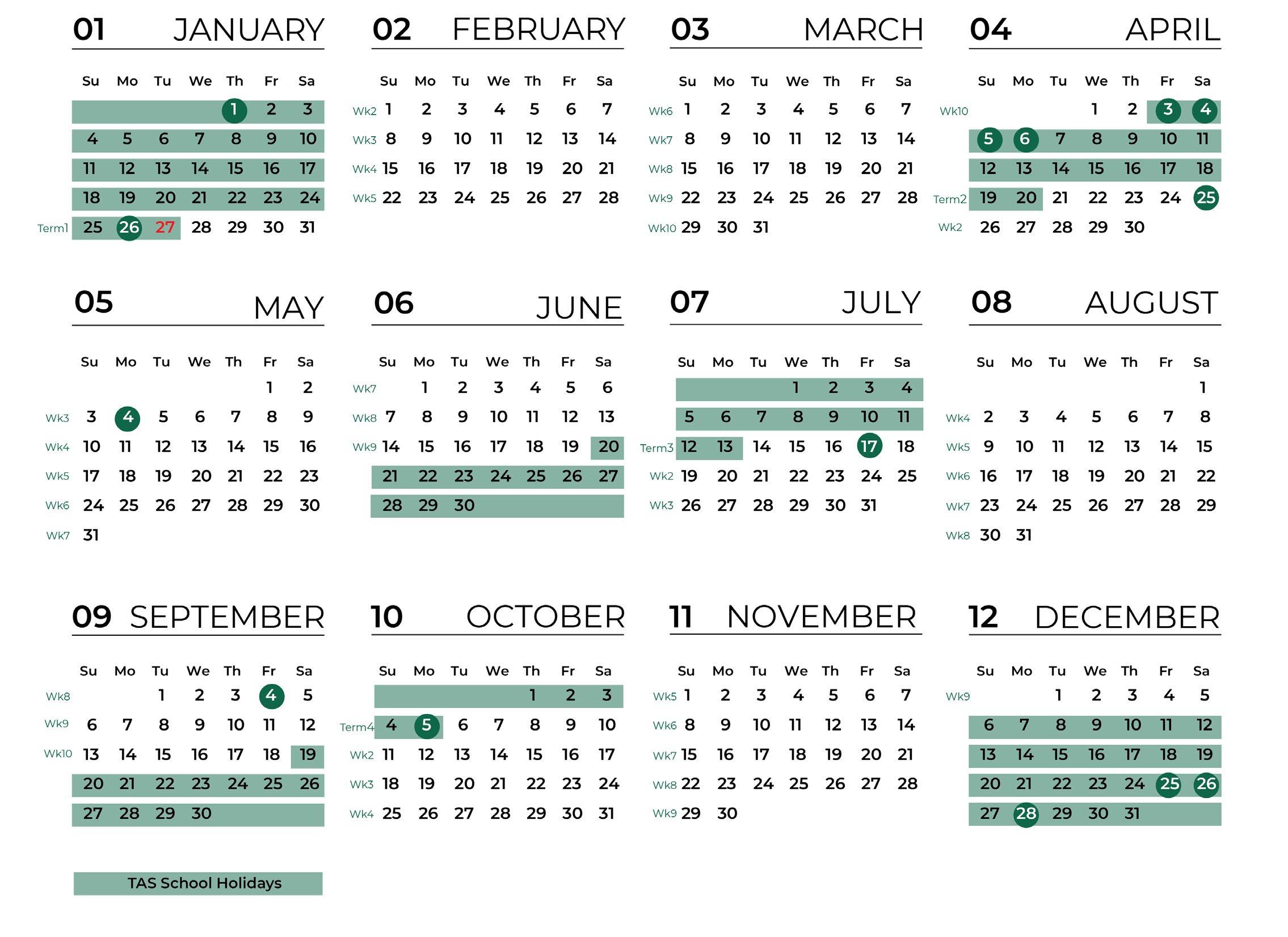 01 JANUARY

| | Su | Mo | Tu | We | Th | Fr | Sa |
|---|---|---|---|---|---|---|---|
| | | | | | 1 | 2 | 3 |
| | 4 | 5 | 6 | 7 | 8 | 9 | 10 |
| | 11 | 12 | 13 | 14 | 15 | 16 | 17 |
| | 18 | 19 | 20 | 21 | 22 | 23 | 24 |
| Term1 | 25 | 26 | 27 | 28 | 29 | 30 | 31 |

02 FEBRUARY

| | Su | Mo | Tu | We | Th | Fr | Sa |
|---|---|---|---|---|---|---|---|
| Wk2 | 1 | 2 | 3 | 4 | 5 | 6 | 7 |
| Wk3 | 8 | 9 | 10 | 11 | 12 | 13 | 14 |
| Wk4 | 15 | 16 | 17 | 18 | 19 | 20 | 21 |
| Wk5 | 22 | 23 | 24 | 25 | 26 | 27 | 28 |

03 MARCH

| | Su | Mo | Tu | We | Th | Fr | Sa |
|---|---|---|---|---|---|---|---|
| Wk6 | 1 | 2 | 3 | 4 | 5 | 6 | 7 |
| Wk7 | 8 | 9 | 10 | 11 | 12 | 13 | 14 |
| Wk8 | 15 | 16 | 17 | 18 | 19 | 20 | 21 |
| Wk9 | 22 | 23 | 24 | 25 | 26 | 27 | 28 |
| Wk10 | 29 | 30 | 31 | | | | |

04 APRIL

| | Su | Mo | Tu | We | Th | Fr | Sa |
|---|---|---|---|---|---|---|---|
| Wk10 | | | | 1 | 2 | 3 | 4 |
| | 5 | 6 | 7 | 8 | 9 | 10 | 11 |
| | 12 | 13 | 14 | 15 | 16 | 17 | 18 |
| Term2 | 19 | 20 | 21 | 22 | 23 | 24 | 25 |
| Wk2 | 26 | 27 | 28 | 29 | 30 | | |

05 MAY

| | Su | Mo | Tu | We | Th | Fr | Sa |
|---|---|---|---|---|---|---|---|
| | | | | | | 1 | 2 |
| Wk3 | 3 | 4 | 5 | 6 | 7 | 8 | 9 |
| Wk4 | 10 | 11 | 12 | 13 | 14 | 15 | 16 |
| Wk5 | 17 | 18 | 19 | 20 | 21 | 22 | 23 |
| Wk6 | 24 | 25 | 26 | 27 | 28 | 29 | 30 |
| Wk7 | 31 | | | | | | |

06 JUNE

| | Su | Mo | Tu | We | Th | Fr | Sa |
|---|---|---|---|---|---|---|---|
| Wk7 | | 1 | 2 | 3 | 4 | 5 | 6 |
| Wk8 | 7 | 8 | 9 | 10 | 11 | 12 | 13 |
| Wk9 | 14 | 15 | 16 | 17 | 18 | 19 | 20 |
| | 21 | 22 | 23 | 24 | 25 | 26 | 27 |
| | 28 | 29 | 30 | | | | |

07 JULY

| | Su | Mo | Tu | We | Th | Fr | Sa |
|---|---|---|---|---|---|---|---|
| | | | | 1 | 2 | 3 | 4 |
| | 5 | 6 | 7 | 8 | 9 | 10 | 11 |
| Term3 | 12 | 13 | 14 | 15 | 16 | 17 | 18 |
| Wk2 | 19 | 20 | 21 | 22 | 23 | 24 | 25 |
| Wk3 | 26 | 27 | 28 | 29 | 30 | 31 | |

08 AUGUST

| | Su | Mo | Tu | We | Th | Fr | Sa |
|---|---|---|---|---|---|---|---|
| | | | | | | | 1 |
| Wk4 | 2 | 3 | 4 | 5 | 6 | 7 | 8 |
| Wk5 | 9 | 10 | 11 | 12 | 13 | 14 | 15 |
| Wk6 | 16 | 17 | 18 | 19 | 20 | 21 | 22 |
| Wk7 | 23 | 24 | 25 | 26 | 27 | 28 | 29 |
| Wk8 | 30 | 31 | | | | | |

09 SEPTEMBER

| | Su | Mo | Tu | We | Th | Fr | Sa |
|---|---|---|---|---|---|---|---|
| Wk8 | | | 1 | 2 | 3 | 4 | 5 |
| Wk9 | 6 | 7 | 8 | 9 | 10 | 11 | 12 |
| Wk10 | 13 | 14 | 15 | 16 | 17 | 18 | 19 |
| | 20 | 21 | 22 | 23 | 24 | 25 | 26 |
| | 27 | 28 | 29 | 30 | | | |

10 OCTOBER

| | Su | Mo | Tu | We | Th | Fr | Sa |
|---|---|---|---|---|---|---|---|
| | | | | | 1 | 2 | 3 |
| Term4 | 4 | 5 | 6 | 7 | 8 | 9 | 10 |
| Wk2 | 11 | 12 | 13 | 14 | 15 | 16 | 17 |
| Wk3 | 18 | 19 | 20 | 21 | 22 | 23 | 24 |
| Wk4 | 25 | 26 | 27 | 28 | 29 | 30 | 31 |

11 NOVEMBER

| | Su | Mo | Tu | We | Th | Fr | Sa |
|---|---|---|---|---|---|---|---|
| Wk5 | 1 | 2 | 3 | 4 | 5 | 6 | 7 |
| Wk6 | 8 | 9 | 10 | 11 | 12 | 13 | 14 |
| Wk7 | 15 | 16 | 17 | 18 | 19 | 20 | 21 |
| Wk8 | 22 | 23 | 24 | 25 | 26 | 27 | 28 |
| Wk9 | 29 | 30 | | | | | |

12 DECEMBER

| | Su | Mo | Tu | We | Th | Fr | Sa |
|---|---|---|---|---|---|---|---|
| Wk9 | | | 1 | 2 | 3 | 4 | 5 |
| | 6 | 7 | 8 | 9 | 10 | 11 | 12 |
| | 13 | 14 | 15 | 16 | 17 | 18 | 19 |
| | 20 | 21 | 22 | 23 | 24 | 25 | 26 |
| | 27 | 28 | 29 | 30 | 31 | | |

TAS School Holidays